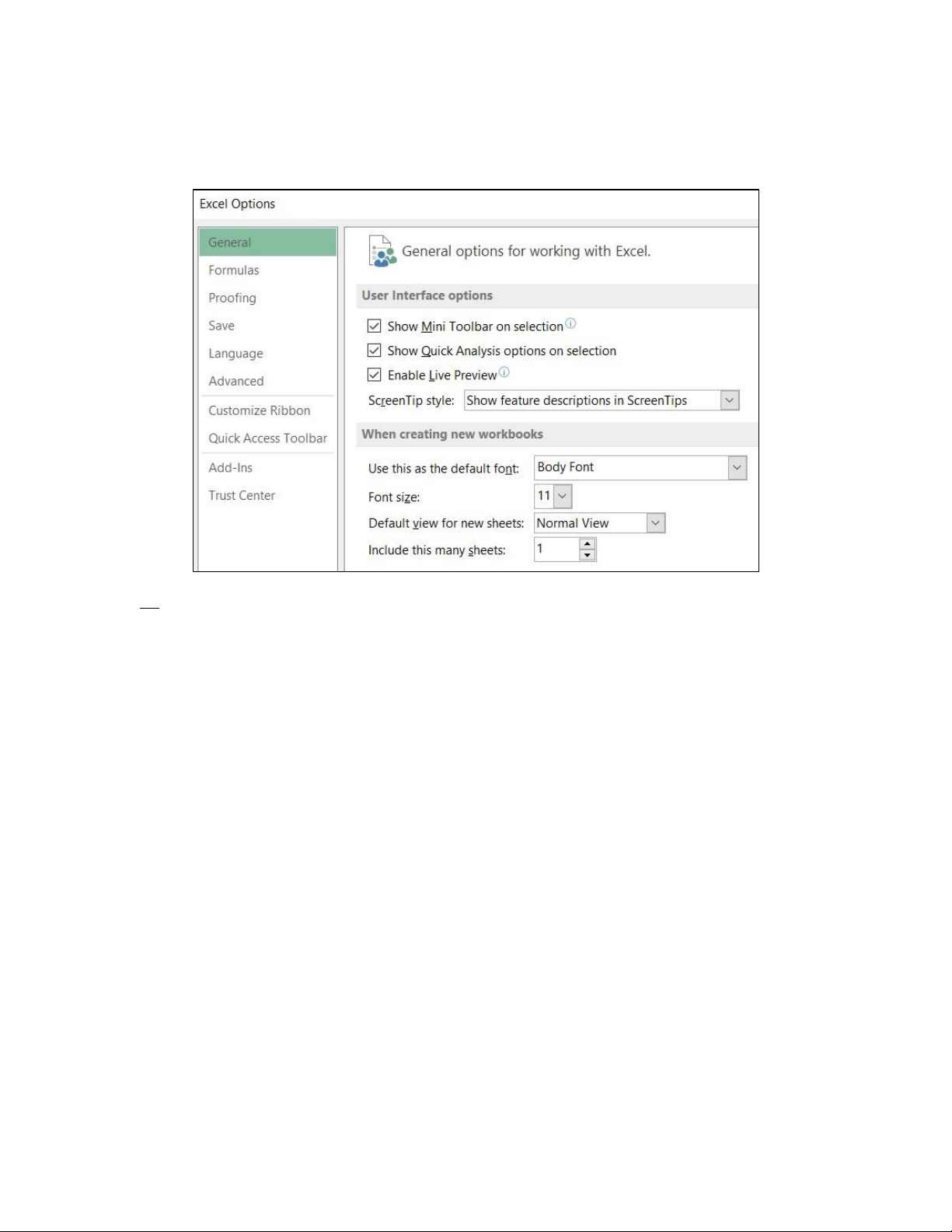 Excel Options

General
Formulas
Proofing
Save
Language
Advanced
Customize Ribbon
Quick Access Toolbar
Add-Ins
Trust Center

General options for working with Excel.

User Interface options

☑ Show Mini Toolbar on selection
☑ Show Quick Analysis options on selection
☑ Enable Live Preview

ScreenTip style: Show feature descriptions in ScreenTips

When creating new workbooks

Use this as the default font: Body Font
Font size: 11
Default view for new sheets: Normal View
Include this many sheets: 1